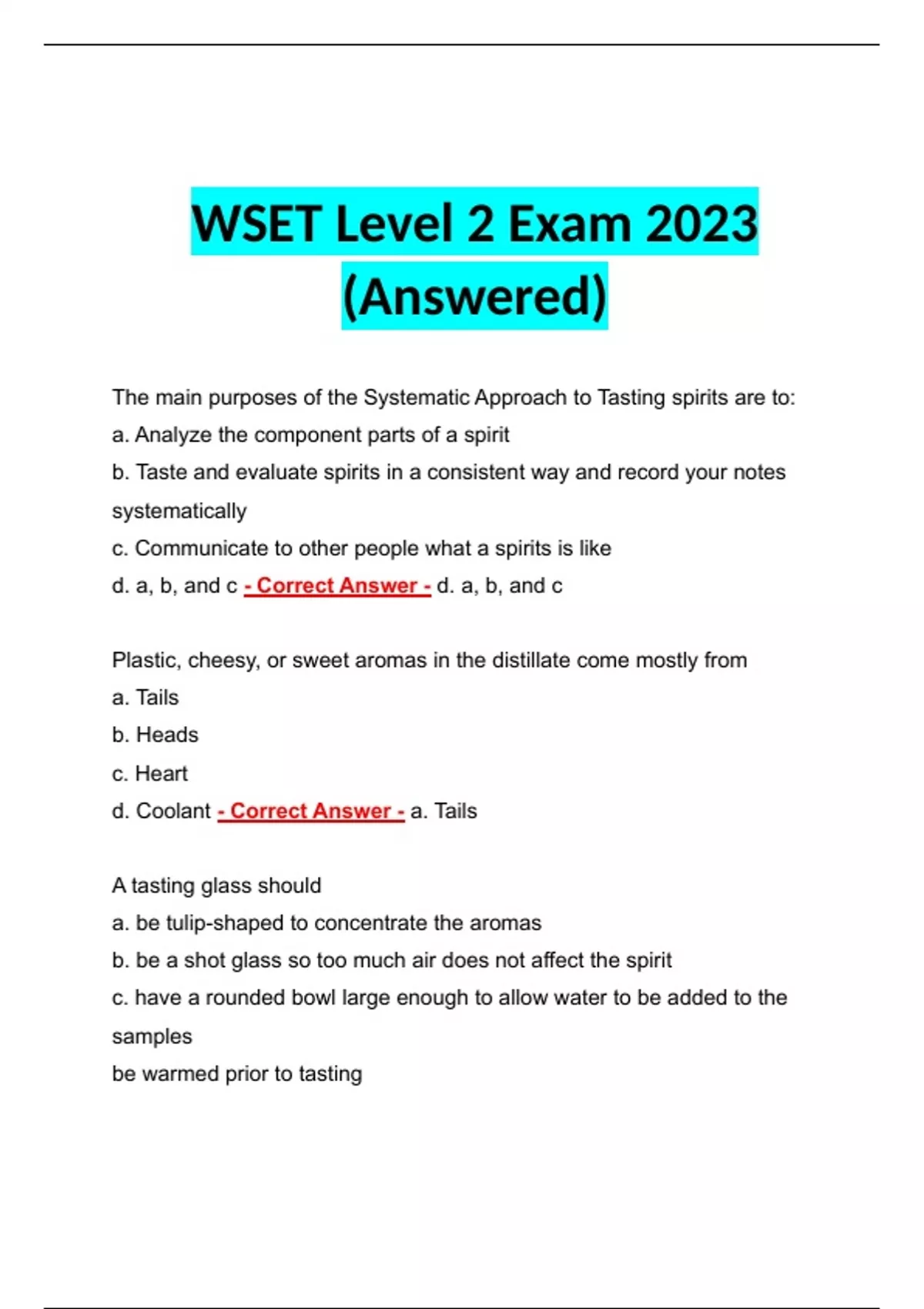 WSET Level 2 Exam 2023 (Answered)

The main purposes of the Systematic Approach to Tasting spirits are to:
a. Analyze the component parts of a spirit
b. Taste and evaluate spirits in a consistent way and record your notes systematically
c. Communicate to other people what a spirits is like
d. a, b, and c - Correct Answer - d. a, b, and c

Plastic, cheesy, or sweet aromas in the distillate come mostly from
a. Tails
b. Heads
c. Heart
d. Coolant - Correct Answer - a. Tails

A tasting glass should
a. be tulip-shaped to concentrate the aromas
b. be a shot glass so too much air does not affect the spirit
c. have a rounded bowl large enough to allow water to be added to the samples
be warmed prior to tasting